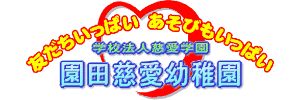 友だちいっぱい　あそびもいっぱい

学校法人慈愛学園
園田慈愛幼稚園